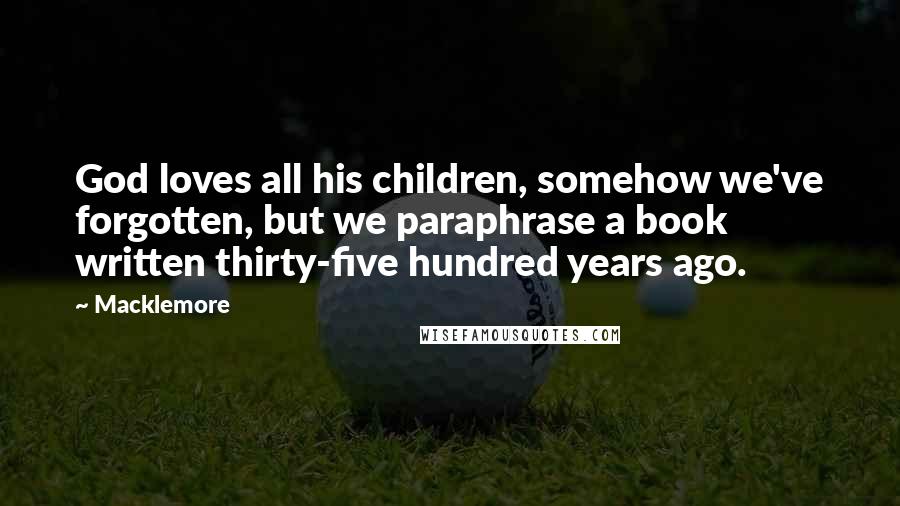 God loves all his children, somehow we've forgotten, but we paraphrase a book written thirty-five hundred years ago.

~ Macklemore

WISEFAMOUSQUOTES.COM